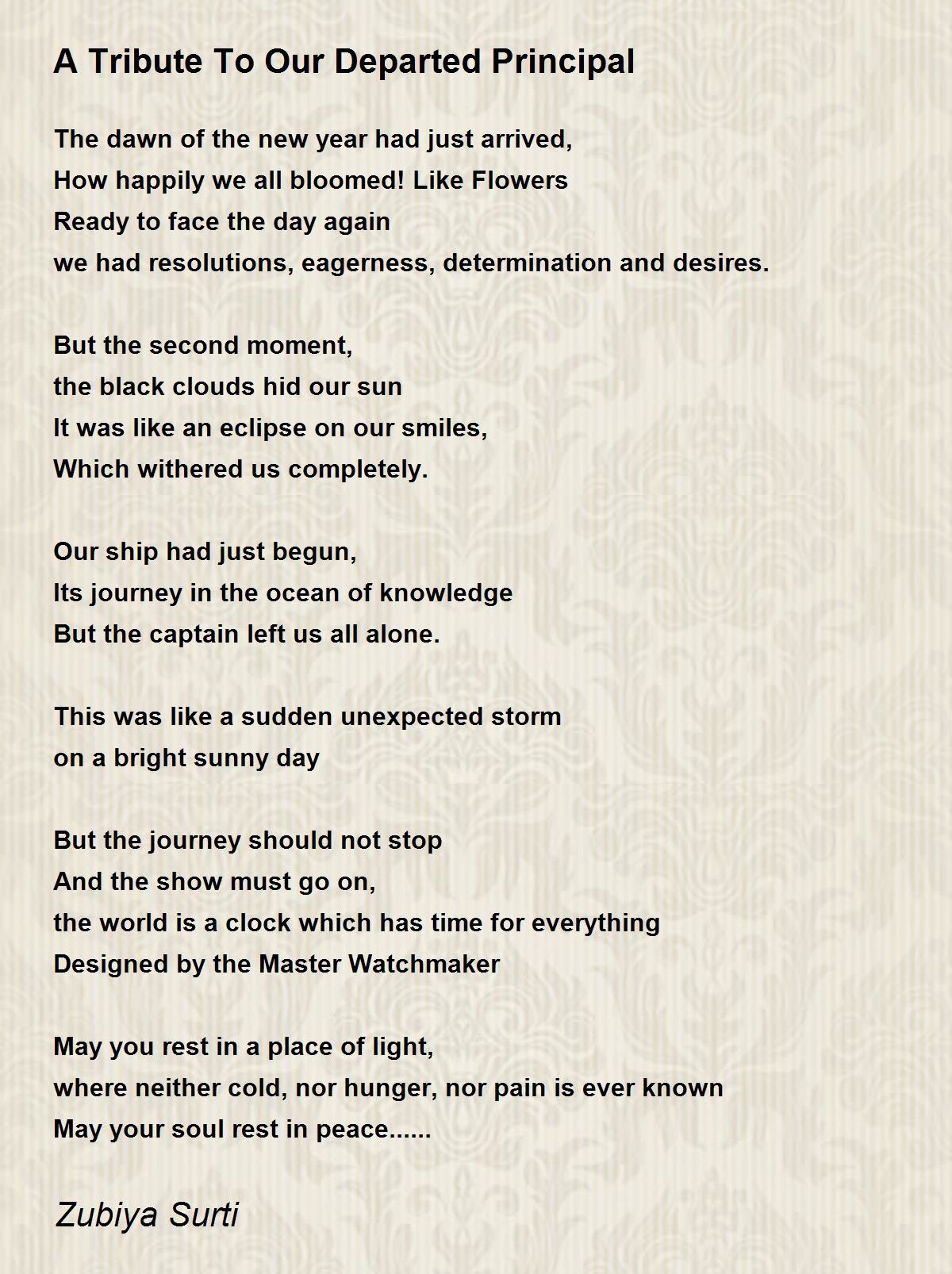 A Tribute To Our Departed Principal

The dawn of the new year had just arrived,
How happily we all bloomed! Like Flowers
Ready to face the day again
we had resolutions, eagerness, determination and desires.

But the second moment,
the black clouds hid our sun
It was like an eclipse on our smiles,
Which withered us completely.

Our ship had just begun,
Its journey in the ocean of knowledge
But the captain left us all alone.

This was like a sudden unexpected storm
on a bright sunny day

But the journey should not stop
And the show must go on,
the world is a clock which has time for everything
Designed by the Master Watchmaker

May you rest in a place of light,
where neither cold, nor hunger, nor pain is ever known
May your soul rest in peace......

Zubiya Surti